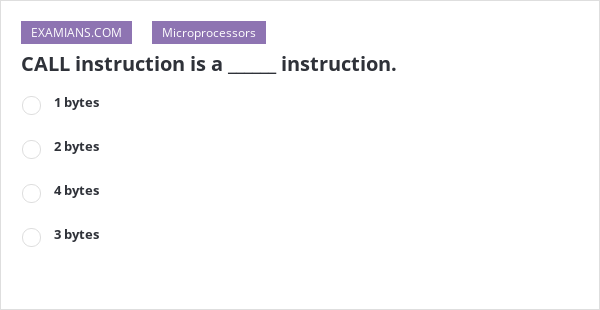 EXAMIANS.COM

Microprocessors

CALL instruction is a _____ instruction.

1 bytes

2 bytes

4 bytes

3 bytes